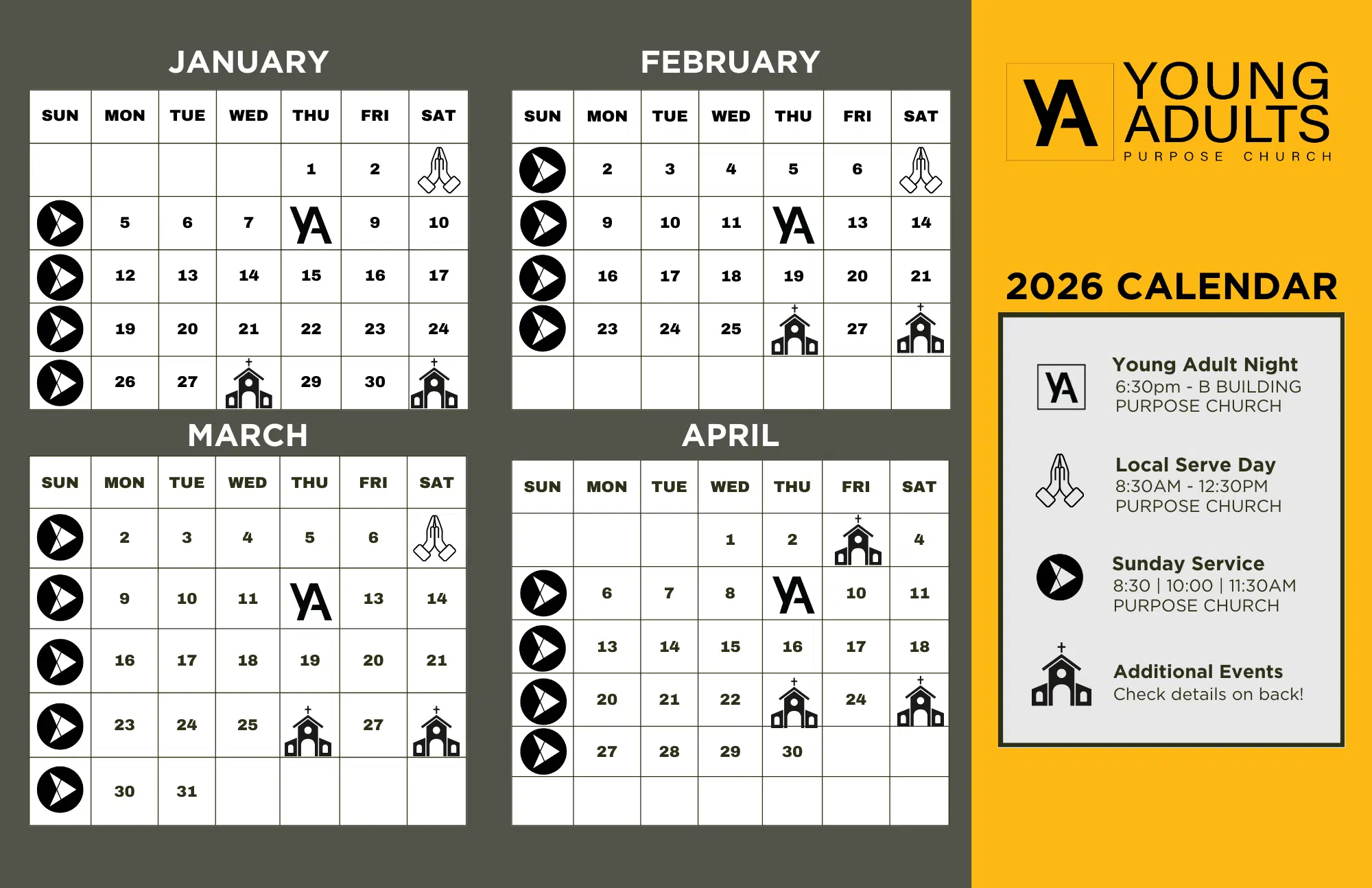 JANUARY

| SUN | MON | TUE | WED | THU | FRI | SAT |
|---|---|---|---|---|---|---|
| | | | | 1 | 2 | |
| | 5 | 6 | 7 | YA | 9 | 10 |
| | 12 | 13 | 14 | 15 | 16 | 17 |
| | 19 | 20 | 21 | 22 | 23 | 24 |
| | 26 | 27 | | 29 | 30 | |

FEBRUARY

| SUN | MON | TUE | WED | THU | FRI | SAT |
|---|---|---|---|---|---|---|
| | 2 | 3 | 4 | 5 | 6 | |
| | 9 | 10 | 11 | YA | 13 | 14 |
| | 16 | 17 | 18 | 19 | 20 | 21 |
| | 23 | 24 | 25 | | 27 | |
| | | | | | | |

MARCH

| SUN | MON | TUE | WED | THU | FRI | SAT |
|---|---|---|---|---|---|---|
| | 2 | 3 | 4 | 5 | 6 | |
| | 9 | 10 | 11 | YA | 13 | 14 |
| | 16 | 17 | 18 | 19 | 20 | 21 |
| | 23 | 24 | 25 | | 27 | |
| | 30 | 31 | | | | |

APRIL

| SUN | MON | TUE | WED | THU | FRI | SAT |
|---|---|---|---|---|---|---|
| | | | 1 | 2 | | 4 |
| | 6 | 7 | 8 | YA | 10 | 11 |
| | 13 | 14 | 15 | 16 | 17 | 18 |
| | 20 | 21 | 22 | | 24 | |
| | 27 | 28 | 29 | 30 | | |
| | | | | | | |

YA
YOUNG
ADULTS
PURPOSE CHURCH

2026 CALENDAR

YA
Young Adult Night
6:30pm - B BUILDING
PURPOSE CHURCH

Local Serve Day
8:30AM - 12:30PM
PURPOSE CHURCH

Sunday Service
8:30 | 10:00 | 11:30AM
PURPOSE CHURCH

Additional Events
Check details on back!